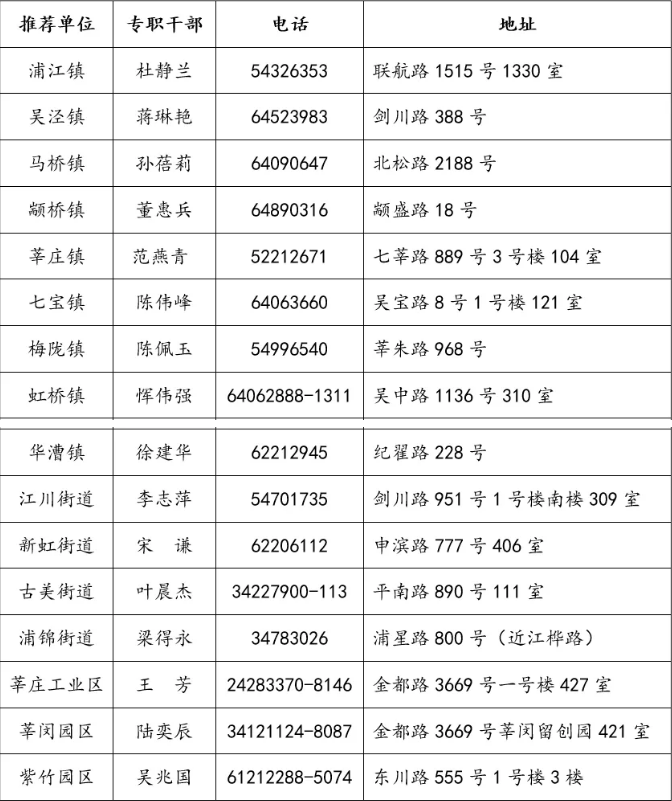 | 推荐单位 | 专职干部 | 电话 | 地址 |
|---|---|---|---|
| 浦江镇 | 杜静兰 | 54326353 | 联航路 1515 号 1330 室 |
| 吴泾镇 | 蒋琳艳 | 64523983 | 剑川路 388 号 |
| 马桥镇 | 孙蓓莉 | 64090647 | 北松路 2188 号 |
| 颛桥镇 | 董惠兵 | 64890316 | 颛盛路 18 号 |
| 莘庄镇 | 范燕青 | 52212671 | 七莘路 889 号 3 号楼 104 室 |
| 七宝镇 | 陈伟峰 | 64063660 | 吴宝路 8 号 1 号楼 121 室 |
| 梅陇镇 | 陈佩玉 | 54996540 | 莘朱路 968 号 |
| 虹桥镇 | 恽伟强 | 64062888-1311 | 吴中路 1136 号 310 室 |
| 华漕镇 | 徐建华 | 62212945 | 纪翟路 228 号 |
| 江川街道 | 李志萍 | 54701735 | 剑川路 951 号 1 号楼南楼 309 室 |
| 新虹街道 | 宋　谦 | 62206112 | 申滨路 777 号 406 室 |
| 古美街道 | 叶晨杰 | 34227900-113 | 平南路 890 号 111 室 |
| 浦锦街道 | 梁得永 | 34783026 | 浦星路 800 号（近江桦路） |
| 莘庄工业区 | 王　芳 | 24283370-8146 | 金都路 3669 号一号楼 427 室 |
| 莘闵园区 | 陆奕辰 | 34121124-8087 | 金都路 3669 号莘闵留创园 421 室 |
| 紫竹园区 | 吴兆国 | 61212288-5074 | 东川路 555 号 1 号楼 3 楼 |